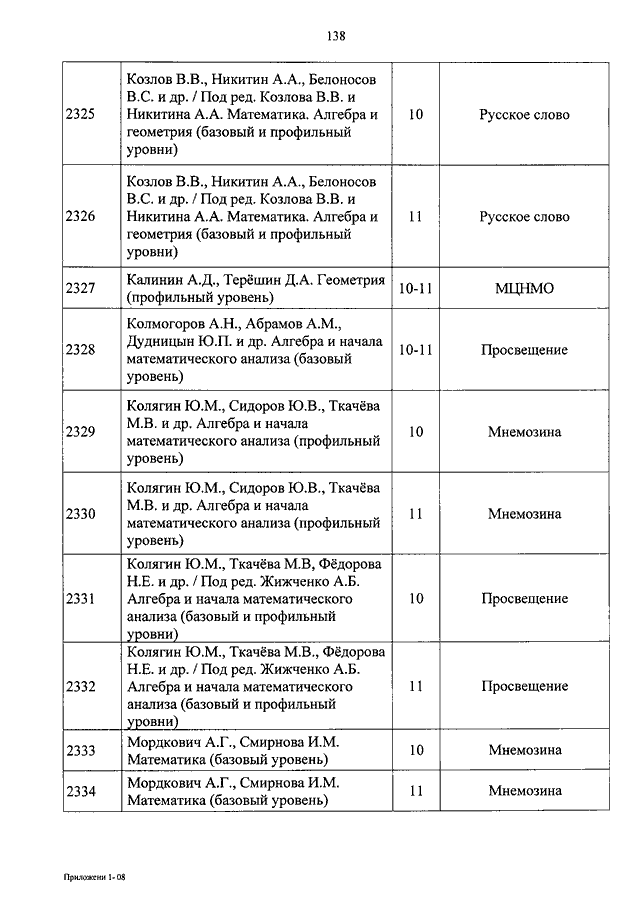 138

| | | | |
|---|---|---|---|
| 2325 | Козлов В.В., Никитин А.А., Белоносов В.С. и др. / Под ред. Козлова В.В. и Никитина А.А. Математика. Алгебра и геометрия (базовый и профильный уровни) | 10 | Русское слово |
| 2326 | Козлов В.В., Никитин А.А., Белоносов В.С. и др. / Под ред. Козлова В.В. и Никитина А.А. Математика. Алгебра и геометрия (базовый и профильный уровни) | 11 | Русское слово |
| 2327 | Калинин А.Д., Терёшин Д.А. Геометрия (профильный уровень) | 10-11 | МЦНМО |
| 2328 | Колмогоров А.Н., Абрамов А.М., Дудницын Ю.П. и др. Алгебра и начала математического анализа (базовый уровень) | 10-11 | Просвещение |
| 2329 | Колягин Ю.М., Сидоров Ю.В., Ткачёва М.В. и др. Алгебра и начала математического анализа (профильный уровень) | 10 | Мнемозина |
| 2330 | Колягин Ю.М., Сидоров Ю.В., Ткачёва М.В. и др. Алгебра и начала математического анализа (профильный уровень) | 11 | Мнемозина |
| 2331 | Колягин Ю.М., Ткачёва М.В, Фёдорова Н.Е. и др. / Под ред. Жижченко А.Б. Алгебра и начала математического анализа (базовый и профильный уровни) | 10 | Просвещение |
| 2332 | Колягин Ю.М., Ткачёва М.В., Фёдорова Н.Е. и др. / Под ред. Жижченко А.Б. Алгебра и начала математического анализа (базовый и профильный уровни) | 11 | Просвещение |
| 2333 | Мордкович А.Г., Смирнова И.М. Математика (базовый уровень) | 10 | Мнемозина |
| 2334 | Мордкович А.Г., Смирнова И.М. Математика (базовый уровень) | 11 | Мнемозина |

Приложени 1- 08